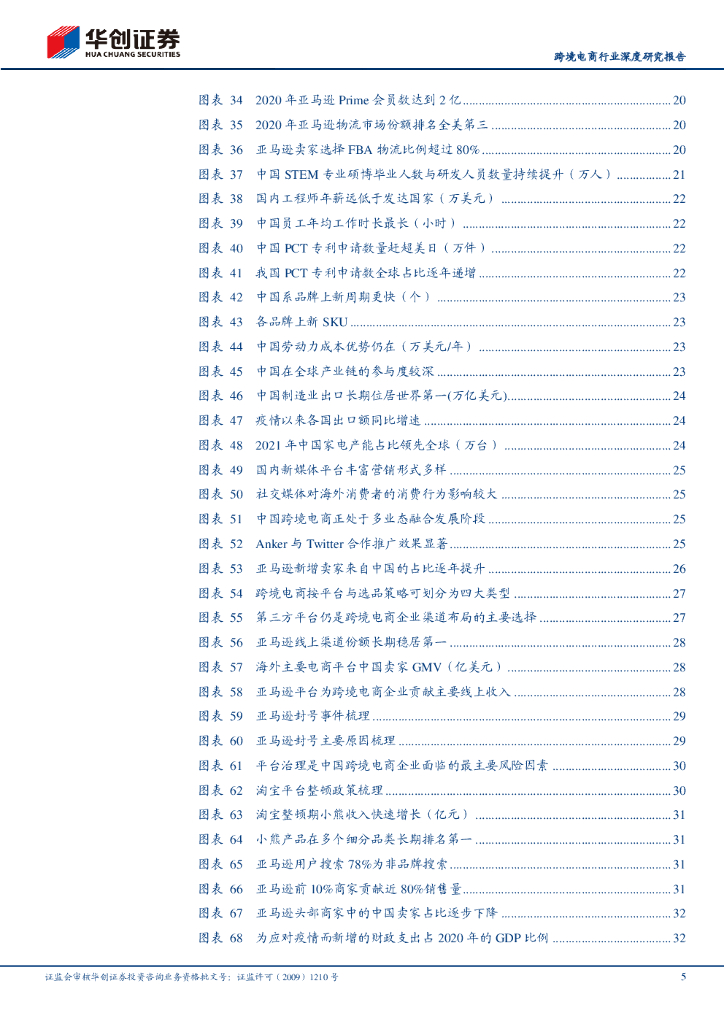 华创证券
HUA CHUANG SECURITIES

跨境电商行业深度研究报告

图表 34 2020 年亚马逊 Prime 会员数达到 2 亿 ........ 20
图表 35 2020 年亚马逊物流市场份额排名全美第三 ........ 20
图表 36 亚马逊卖家选择 FBA 物流比例超过 80% ........ 20
图表 37 中国 STEM 专业硕博毕业人数与研发人员数量持续提升（万人） ........ 21
图表 38 国内工程师年薪远低于发达国家（万美元） ........ 22
图表 39 中国员工年均工作时长最长（小时） ........ 22
图表 40 中国 PCT 专利申请数量赶超美日（万件） ........ 22
图表 41 我国 PCT 专利申请数全球占比逐年递增 ........ 22
图表 42 中国系品牌上新周期更快（个） ........ 23
图表 43 各品牌上新 SKU ........ 23
图表 44 中国劳动力成本优势仍在（万美元/年） ........ 23
图表 45 中国在全球产业链的参与度较深 ........ 23
图表 46 中国制造业出口长期位居世界第一(万亿美元) ........ 24
图表 47 疫情以来各国出口额同比增速 ........ 24
图表 48 2021 年中国家电产能占比领先全球（万台） ........ 24
图表 49 国内新媒体平台丰富营销形式多样 ........ 25
图表 50 社交媒体对海外消费者的消费行为影响较大 ........ 25
图表 51 中国跨境电商正处于多业态融合发展阶段 ........ 25
图表 52 Anker 与 Twitter 合作推广效果显著 ........ 25
图表 53 亚马逊新增卖家来自中国的占比逐年提升 ........ 26
图表 54 跨境电商按平台与选品策略可划分为四大类型 ........ 27
图表 55 第三方平台仍是跨境电商企业渠道布局的主要选择 ........ 27
图表 56 亚马逊线上渠道份额长期稳居第一 ........ 28
图表 57 海外主要电商平台中国卖家 GMV（亿美元） ........ 28
图表 58 亚马逊平台为跨境电商企业贡献主要线上收入 ........ 28
图表 59 亚马逊封号事件梳理 ........ 29
图表 60 亚马逊封号主要原因梳理 ........ 29
图表 61 平台治理是中国跨境电商企业面临的最主要风险因素 ........ 30
图表 62 淘宝平台整顿政策梳理 ........ 30
图表 63 淘宝整顿期小熊收入快速增长（亿元） ........ 31
图表 64 小熊产品在多个细分品类长期排名第一 ........ 31
图表 65 亚马逊用户搜索 78%为非品牌搜索 ........ 31
图表 66 亚马逊前 10%商家贡献近 80%销售量 ........ 31
图表 67 亚马逊头部商家中的中国卖家占比逐步下降 ........ 32
图表 68 为应对疫情而新增的财政支出占 2020 年的 GDP 比例 ........ 32

证监会审核华创证券投资咨询业务资格批文号：证监许可（2009）1210 号 5